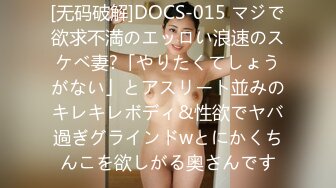 [无码破解]DOCS-015 マジで欲求不満のエッロい浪速のスケベ妻?「やりたくてしょうがない」とアスリート並みのキレキレボディ&性欲でヤバ過ぎグラインドwとにかくちんこを欲しがる奥さんです